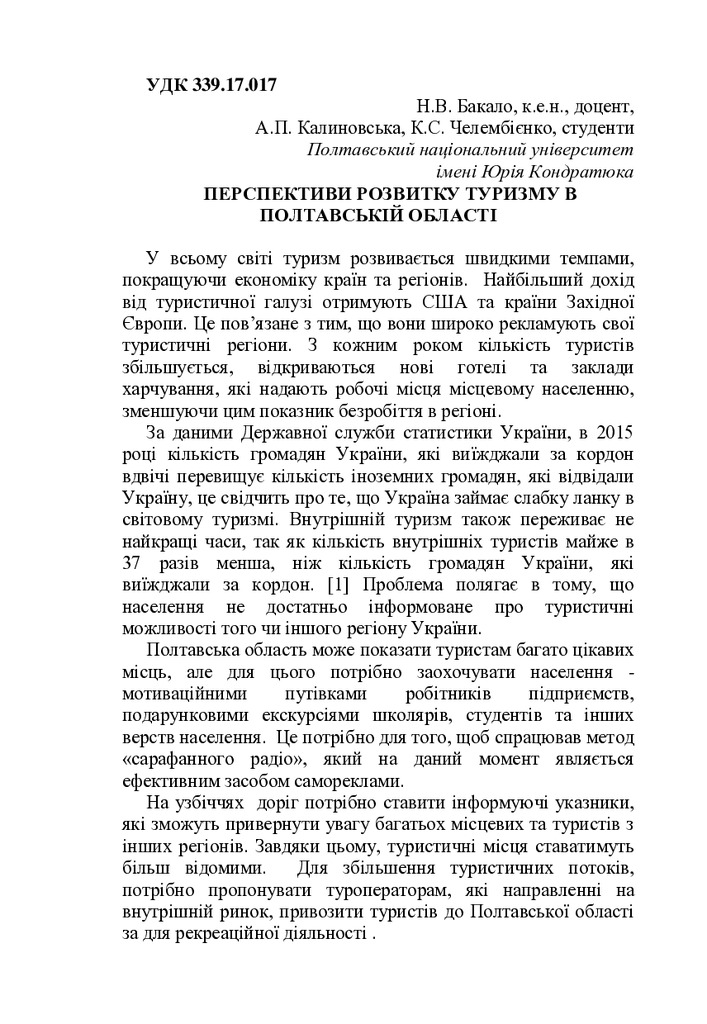 УДК 339.17.017

Н.В. Бакало, к.е.н., доцент,
А.П. Калиновська, К.С. Челембієнко, студенти
Полтавський національний університет
імені Юрія Кондратюка

ПЕРСПЕКТИВИ РОЗВИТКУ ТУРИЗМУ В ПОЛТАВСЬКІЙ ОБЛАСТІ

У всьому світі туризм розвивається швидкими темпами, покращуючи економіку країн та регіонів. Найбільший дохід від туристичної галузі отримують США та країни Західної Європи. Це пов'язане з тим, що вони широко рекламують свої туристичні регіони. З кожним роком кількість туристів збільшується, відкриваються нові готелі та заклади харчування, які надають робочі місця місцевому населенню, зменшуючи цим показник безробіття в регіоні.

За даними Державної служби статистики України, в 2015 році кількість громадян України, які виїжджали за кордон вдвічі перевищує кількість іноземних громадян, які відвідали Україну, це свідчить про те, що Україна займає слабку ланку в світовому туризмі. Внутрішній туризм також переживає не найкращі часи, так як кількість внутрішніх туристів майже в 37 разів менша, ніж кількість громадян України, які виїжджали за кордон. [1] Проблема полягає в тому, що населення не достатньо інформоване про туристичні можливості того чи іншого регіону України.

Полтавська область може показати туристам багато цікавих місць, але для цього потрібно заохочувати населення - мотиваційними путівками робітників підприємств, подарунковими екскурсіями школярів, студентів та інших верств населення. Це потрібно для того, щоб спрацював метод «сарафанного радіо», який на даний момент являється ефективним засобом самореклами.

На узбіччях доріг потрібно ставити інформуючі указники, які зможуть привернути увагу багатьох місцевих та туристів з інших регіонів. Завдяки цьому, туристичні місця ставатимуть більш відомими. Для збільшення туристичних потоків, потрібно пропонувати туроператорам, які направленні на внутрішній ринок, привозити туристів до Полтавської області за для рекреаційної діяльності .